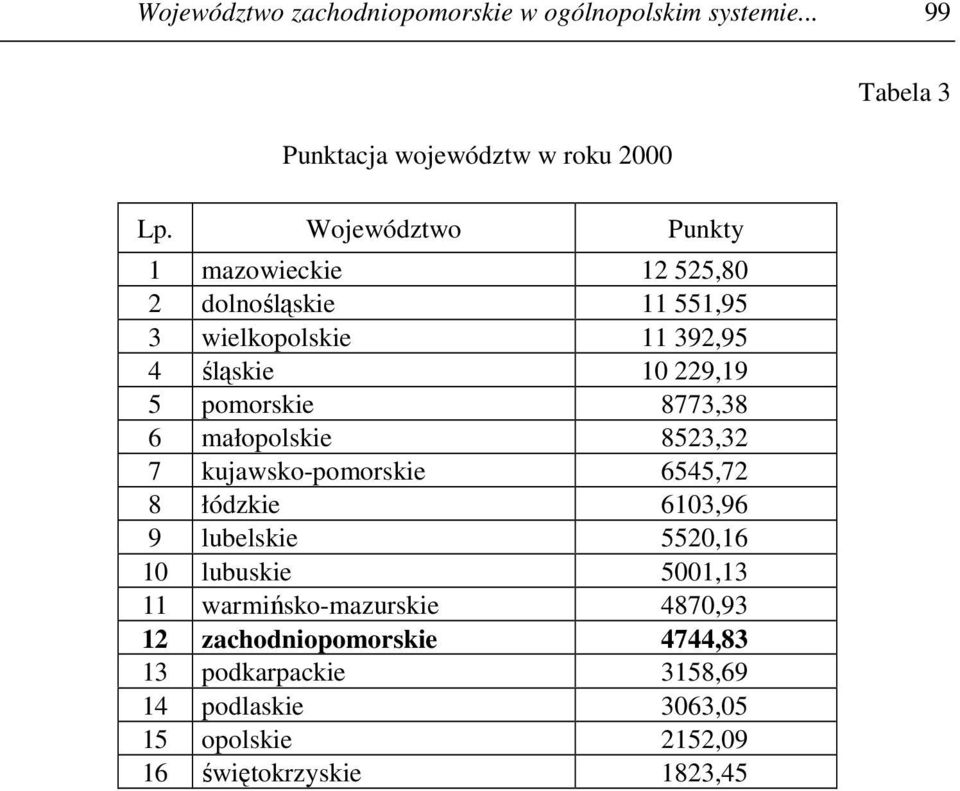 Województwo zachodniopomorskie w ogólnopolskim systemie... 99

Tabela 3

Punktacja województw w roku 2000

| Lp. | Województwo | Punkty |
|---|---|---|
| 1 | mazowieckie | 12 525,80 |
| 2 | dolnośląskie | 11 551,95 |
| 3 | wielkopolskie | 11 392,95 |
| 4 | śląskie | 10 229,19 |
| 5 | pomorskie | 8773,38 |
| 6 | małopolskie | 8523,32 |
| 7 | kujawsko-pomorskie | 6545,72 |
| 8 | łódzkie | 6103,96 |
| 9 | lubelskie | 5520,16 |
| 10 | lubuskie | 5001,13 |
| 11 | warmińsko-mazurskie | 4870,93 |
| 12 | zachodniopomorskie | 4744,83 |
| 13 | podkarpackie | 3158,69 |
| 14 | podlaskie | 3063,05 |
| 15 | opolskie | 2152,09 |
| 16 | świętokrzyskie | 1823,45 |